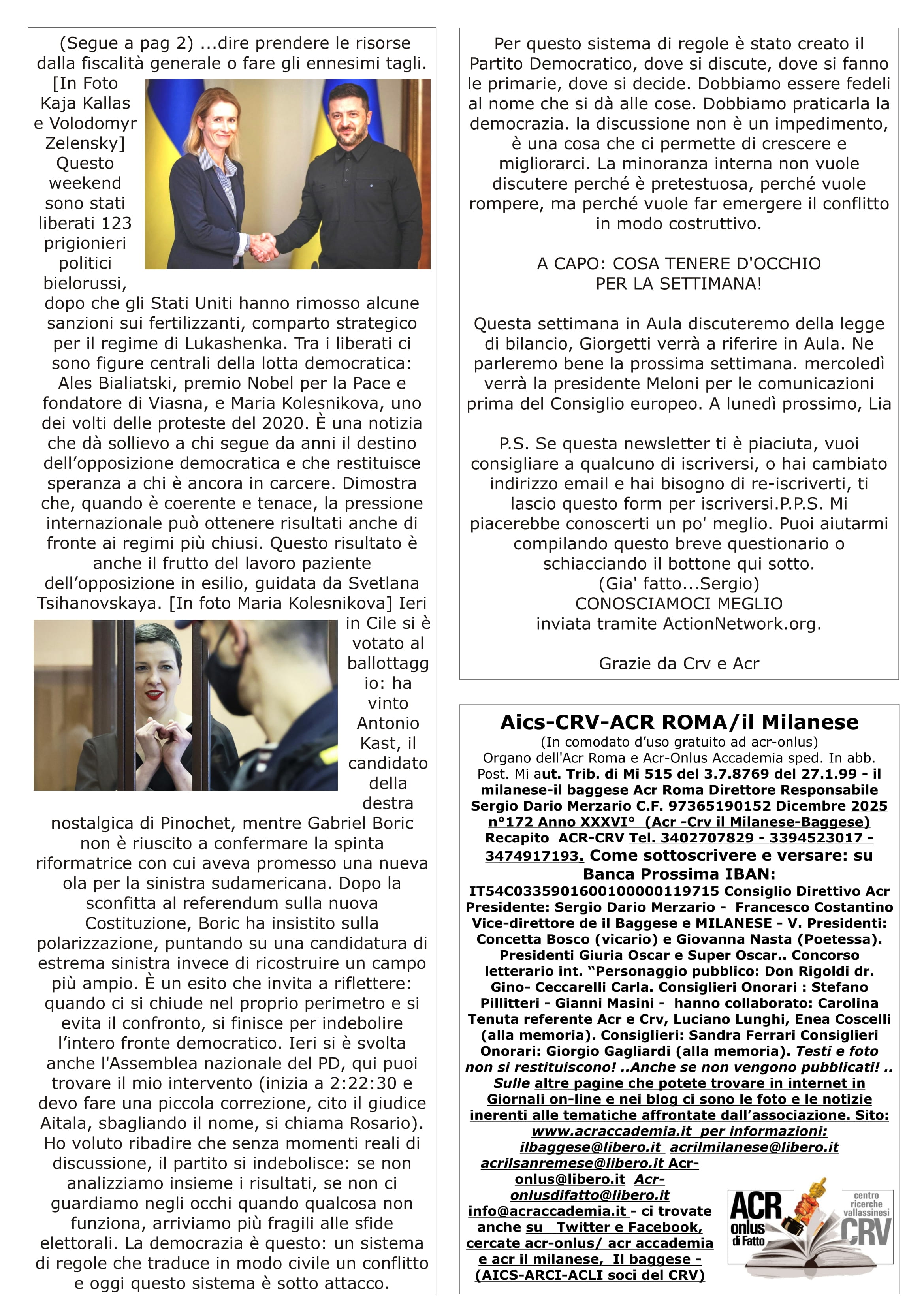 (Segue a pag 2) ...dire prendere le risorse dalla fiscalità generale o fare gli ennesimi tagli. [In Foto Kaja Kallas e Volodomyr Zelensky] Questo weekend sono stati liberati 123 prigionieri politici bielorussi, dopo che gli Stati Uniti hanno rimosso alcune sanzioni sui fertilizzanti, comparto strategico per il regime di Lukashenka. Tra i liberati ci sono figure centrali della lotta democratica: Ales Bialiatski, premio Nobel per la Pace e fondatore di Viasna, e Maria Kolesnikova, uno dei volti delle proteste del 2020. È una notizia che dà sollievo a chi segue da anni il destino dell'opposizione democratica e che restituisce speranza a chi è ancora in carcere. Dimostra che, quando è coerente e tenace, la pressione internazionale può ottenere risultati anche di fronte ai regimi più chiusi. Questo risultato è anche il frutto del lavoro paziente dell'opposizione in esilio, guidata da Svetlana Tsihanovskaya. [In foto Maria Kolesnikova] Ieri in Cile si è votato al ballottaggio: ha vinto Antonio Kast, il candidato della destra nostalgica di Pinochet, mentre Gabriel Boric non è riuscito a confermare la spinta riformatrice con cui aveva promesso una nueva ola per la sinistra sudamericana. Dopo la sconfitta al referendum sulla nuova Costituzione, Boric ha insistito sulla polarizzazione, puntando su una candidatura di estrema sinistra invece di ricostruire un campo più ampio. È un esito che invita a riflettere: quando ci si chiude nel proprio perimetro e si evita il confronto, si finisce per indebolire l'intero fronte democratico. Ieri si è svolta anche l'Assemblea nazionale del PD, qui puoi trovare il mio intervento (inizia a 2:22:30 e devo fare una piccola correzione, cito il giudice Aitala, sbagliando il nome, si chiama Rosario). Ho voluto ribadire che senza momenti reali di discussione, il partito si indebolisce: se non analizziamo insieme i risultati, se non ci guardiamo negli occhi quando qualcosa non funziona, arriviamo più fragili alle sfide elettorali. La democrazia è questo: un sistema di regole che traduce in modo civile un conflitto e oggi questo sistema è sotto attacco.

Per questo sistema di regole è stato creato il Partito Democratico, dove si discute, dove si fanno le primarie, dove si decide. Dobbiamo essere fedeli al nome che si dà alle cose. Dobbiamo praticarla la democrazia. la discussione non è un impedimento, è una cosa che ci permette di crescere e migliorarci. La minoranza interna non vuole discutere perché è pretestuosa, perché vuole rompere, ma perché vuole far emergere il conflitto in modo costruttivo.

A CAPO: COSA TENERE D'OCCHIO PER LA SETTIMANA!

Questa settimana in Aula discuteremo della legge di bilancio, Giorgetti verrà a riferire in Aula. Ne parleremo bene la prossima settimana. mercoledì verrà la presidente Meloni per le comunicazioni prima del Consiglio europeo. A lunedì prossimo, Lia

P.S. Se questa newsletter ti è piaciuta, vuoi consigliare a qualcuno di iscriversi, o hai cambiato indirizzo email e hai bisogno di re-iscriverti, ti lascio questo form per iscriversi.P.P.S. Mi piacerebbe conoscerti un po' meglio. Puoi aiutarmi compilando questo breve questionario o schiacciando il bottone qui sotto.
(Gia' fatto...Sergio)
CONOSCIAMOCI MEGLIO
inviata tramite ActionNetwork.org.

Grazie da Crv e Acr

Aics-CRV-ACR ROMA/il Milanese
(In comodato d'uso gratuito ad acr-onlus)
Organo dell'Acr Roma e Acr-Onlus Accademia sped. In abb. Post. Mi aut. Trib. di Mi 515 del 3.7.8769 del 27.1.99 - il milanese-il baggese Acr Roma Direttore Responsabile Sergio Dario Merzario C.F. 97365190152 Dicembre 2025 n°172 Anno XXXVI° (Acr -Crv il Milanese-Baggese) Recapito ACR-CRV Tel. 3402707829 - 3394523017 - 3474917193. Come sottoscrivere e versare: su Banca Prossima IBAN: IT54C0335901600100000119715 Consiglio Direttivo Acr Presidente: Sergio Dario Merzario - Francesco Costantino Vice-direttore de il Baggese e MILANESE - V. Presidenti: Concetta Bosco (vicario) e Giovanna Nasta (Poetessa). Presidenti Giuria Oscar e Super Oscar.. Concorso letterario int. "Personaggio pubblico: Don Rigoldi dr. Gino- Ceccarelli Carla. Consiglieri Onorari : Stefano Pillitteri - Gianni Masini - hanno collaborato: Carolina Tenuta referente Acr e Crv, Luciano Lunghi, Enea Coscelli (alla memoria). Consiglieri: Sandra Ferrari Consiglieri Onorari: Giorgio Gagliardi (alla memoria). Testi e foto non si restituiscono! ..Anche se non vengono pubblicati! .. Sulle altre pagine che potete trovare in internet in Giornali on-line e nei blog ci sono le foto e le notizie inerenti alle tematiche affrontate dall'associazione. Sito: www.acraccademia.it per informazioni: ilbaggese@libero.it acrilmilanese@libero.it acrilsanremese@libero.it Acr-onlus@libero.it Acr-onlusdifatto@libero.it info@acraccademia.it - ci trovate anche su Twitter e Facebook, cercate acr-onlus/ acr accademia e acr il milanese, Il baggese - (AICS-ARCI-ACLI soci del CRV)

ACR onlus di Fatto
centro ricerche vallassinesi CRV